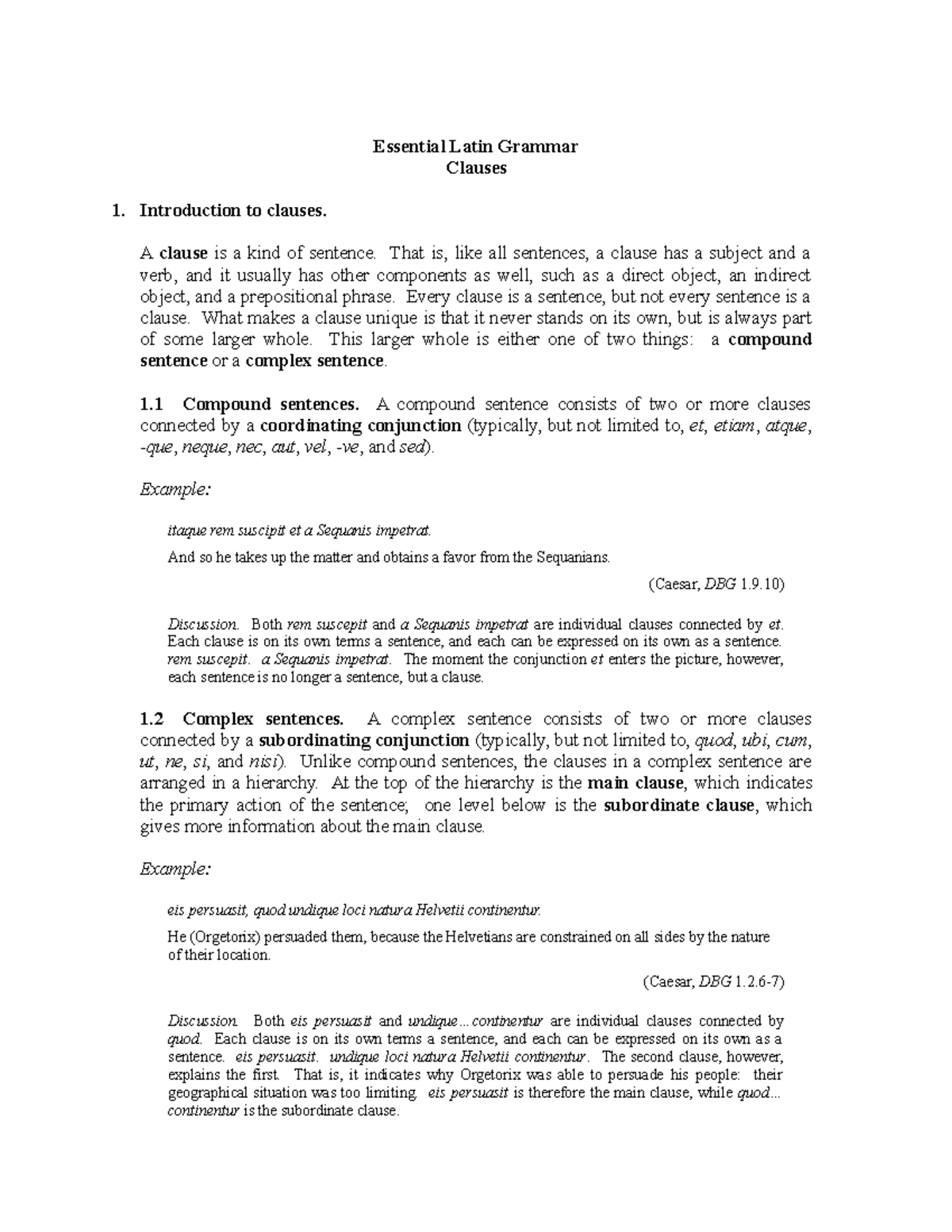 Essential Latin Grammar
Clauses

1. Introduction to clauses.

A clause is a kind of sentence. That is, like all sentences, a clause has a subject and a verb, and it usually has other components as well, such as a direct object, an indirect object, and a prepositional phrase. Every clause is a sentence, but not every sentence is a clause. What makes a clause unique is that it never stands on its own, but is always part of some larger whole. This larger whole is either one of two things: a compound sentence or a complex sentence.

1.1 Compound sentences. A compound sentence consists of two or more clauses connected by a coordinating conjunction (typically, but not limited to, et, etiam, atque, -que, neque, nec, aut, vel, -ve, and sed).

Example:

itaque rem suscipit et a Sequanis impetrat.

And so he takes up the matter and obtains a favor from the Sequanians.

(Caesar, DBG 1.9.10)

Discussion. Both rem suscepit and a Sequanis impetrat are individual clauses connected by et. Each clause is on its own terms a sentence, and each can be expressed on its own as a sentence. rem suscepit. a Sequanis impetrat. The moment the conjunction et enters the picture, however, each sentence is no longer a sentence, but a clause.

1.2 Complex sentences. A complex sentence consists of two or more clauses connected by a subordinating conjunction (typically, but not limited to, quod, ubi, cum, ut, ne, si, and nisi). Unlike compound sentences, the clauses in a complex sentence are arranged in a hierarchy. At the top of the hierarchy is the main clause, which indicates the primary action of the sentence; one level below is the subordinate clause, which gives more information about the main clause.

Example:

eis persuasit, quod undique loci natura Helvetii continentur.

He (Orgetorix) persuaded them, because the Helvetians are constrained on all sides by the nature of their location.

(Caesar, DBG 1.2.6-7)

Discussion. Both eis persuasit and undique... continentur are individual clauses connected by quod. Each clause is on its own terms a sentence, and each can be expressed on its own as a sentence. eis persuasit. undique loci natura Helvetii continentur. The second clause, however, explains the first. That is, it indicates why Orgetorix was able to persuade his people: their geographical situation was too limiting. eis persuasit is therefore the main clause, while quod... continentur is the subordinate clause.